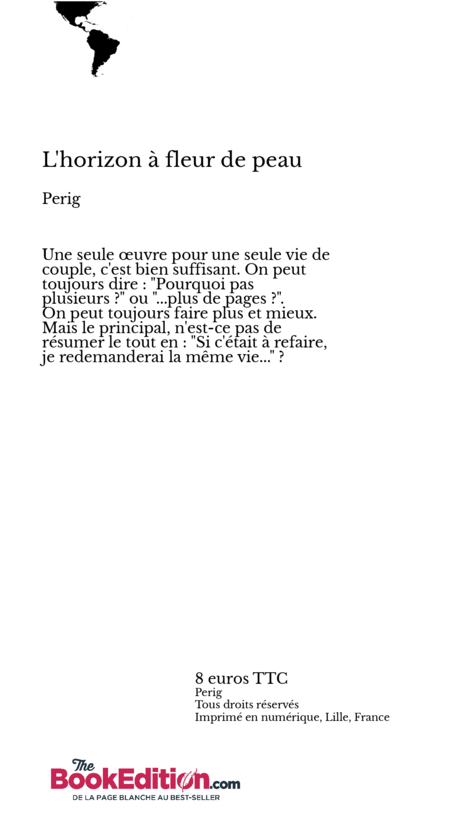 L'horizon à fleur de peau

Perig

Une seule œuvre pour une seule vie de couple, c'est bien suffisant. On peut toujours dire : "Pourquoi pas plusieurs ?" ou "...plus de pages ?". On peut toujours faire plus et mieux. Mais le principal, n'est-ce pas de résumer le tout en : "Si c'était à refaire, je redemanderai la même vie..." ?

8 euros TTC
Perig
Tous droits réservés
Imprimé en numérique, Lille, France

The BookEdition.com
DE LA PAGE BLANCHE AU BEST-SELLER